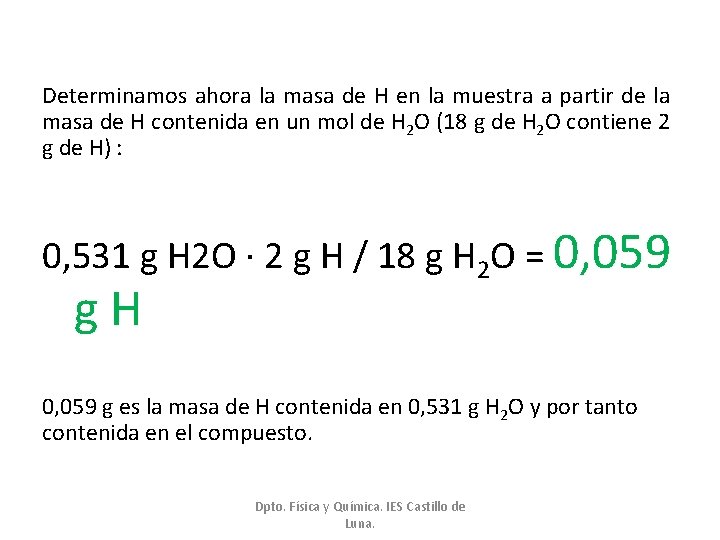 Determinamos ahora la masa de H en la muestra a partir de la masa de H contenida en un mol de $H_2O$ (18 g de $H_2O$ contiene 2 g de H) :

0,531 g H2O · 2 g H / 18 g $H_2O$ = 0,059 g H

0,059 g es la masa de H contenida en 0,531 g $H_2O$ y por tanto contenida en el compuesto.

Dpto. Física y Química. IES Castillo de Luna.